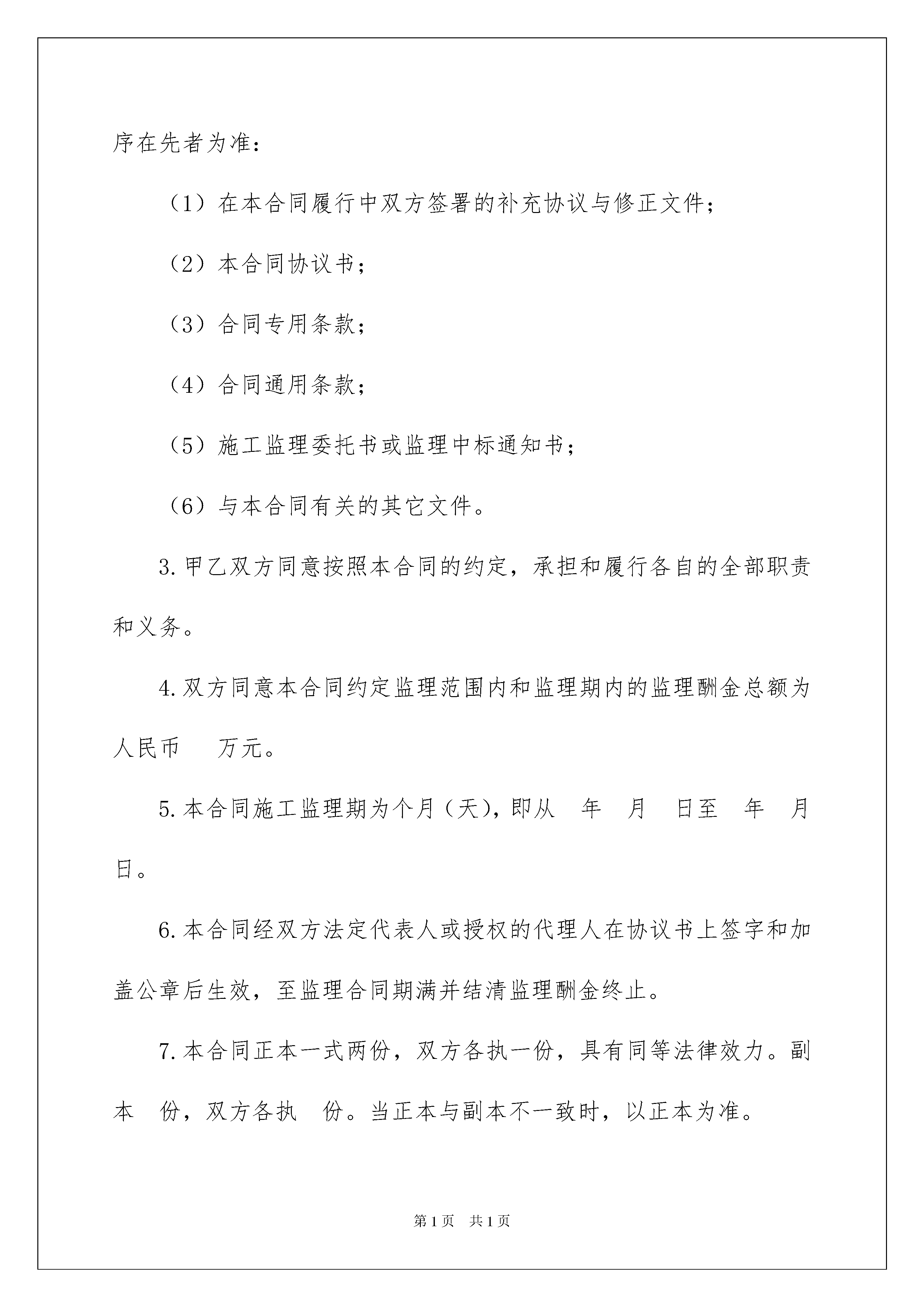 序在先者为准：

（1）在本合同履行中双方签署的补充协议与修正文件；

（2）本合同协议书；

（3）合同专用条款；

（4）合同通用条款；

（5）施工监理委托书或监理中标通知书；

（6）与本合同有关的其它文件。

3.甲乙双方同意按照本合同的约定，承担和履行各自的全部职责和义务。

4.双方同意本合同约定监理范围内和监理期内的监理酬金总额为人民币　万元。

5.本合同施工监理期为个月（天），即从　年　月　日至　年　月　日。

6.本合同经双方法定代表人或授权的代理人在协议书上签字和加盖公章后生效，至监理合同期满并结清监理酬金终止。

7.本合同正本一式两份，双方各执一份，具有同等法律效力。副本　份，双方各执　份。当正本与副本不一致时，以正本为准。

第1页　共1页